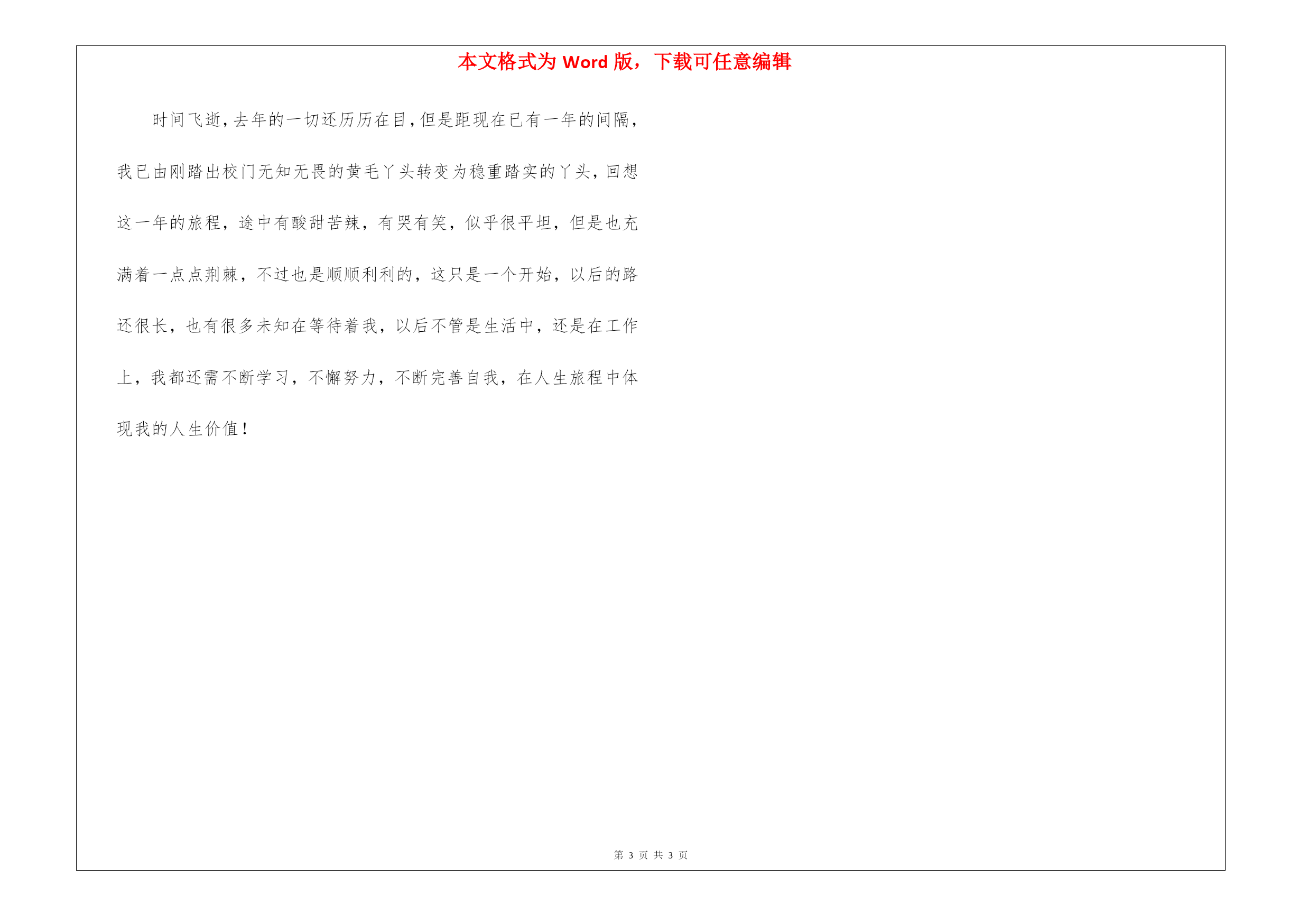 本文格式为 Word 版，下载可任意编辑

时间飞逝，去年的一切还历历在目，但是距现在已有一年的间隔，我已由刚踏出校门无知无畏的黄毛丫头转变为稳重踏实的丫头，回想这一年的旅程，途中有酸甜苦辣，有哭有笑，似乎很平坦，但是也充满着一点点荆棘，不过也是顺顺利利的，这只是一个开始，以后的路还很长，也有很多未知在等待着我，以后不管是生活中，还是在工作上，我都还需不断学习，不懈努力，不断完善自我，在人生旅程中体现我的人生价值！

第 3 页 共 3 页